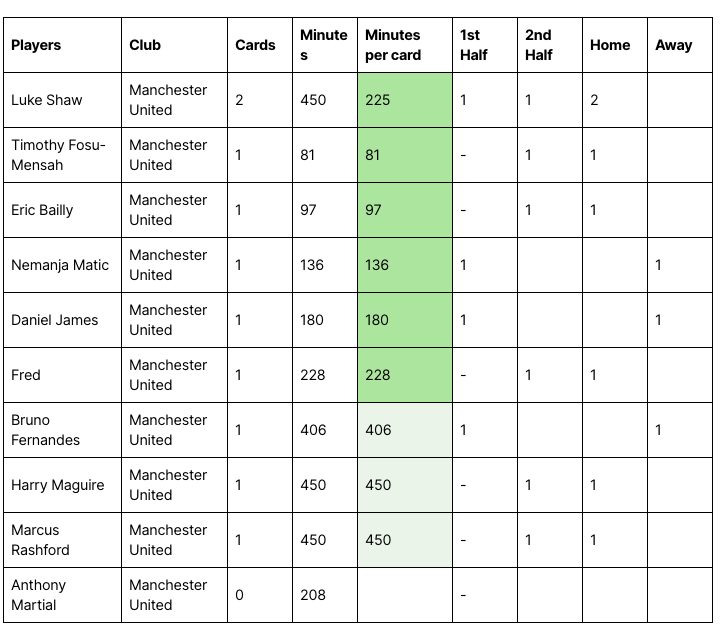 | Players | Club | Cards | Minutes | Minutes per card | 1st Half | 2nd Half | Home | Away |
|---|---|---|---|---|---|---|---|---|
| Luke Shaw | Manchester United | 2 | 450 | 225 | 1 | 1 | 2 | |
| Timothy Fosu-Mensah | Manchester United | 1 | 81 | 81 | - | 1 | 1 | |
| Eric Bailly | Manchester United | 1 | 97 | 97 | - | 1 | 1 | |
| Nemanja Matic | Manchester United | 1 | 136 | 136 | 1 | | | 1 |
| Daniel James | Manchester United | 1 | 180 | 180 | 1 | | | 1 |
| Fred | Manchester United | 1 | 228 | 228 | - | 1 | 1 | |
| Bruno Fernandes | Manchester United | 1 | 406 | 406 | 1 | | | 1 |
| Harry Maguire | Manchester United | 1 | 450 | 450 | - | 1 | 1 | |
| Marcus Rashford | Manchester United | 1 | 450 | 450 | - | 1 | 1 | |
| Anthony Martial | Manchester United | 0 | 208 | | - | | | |